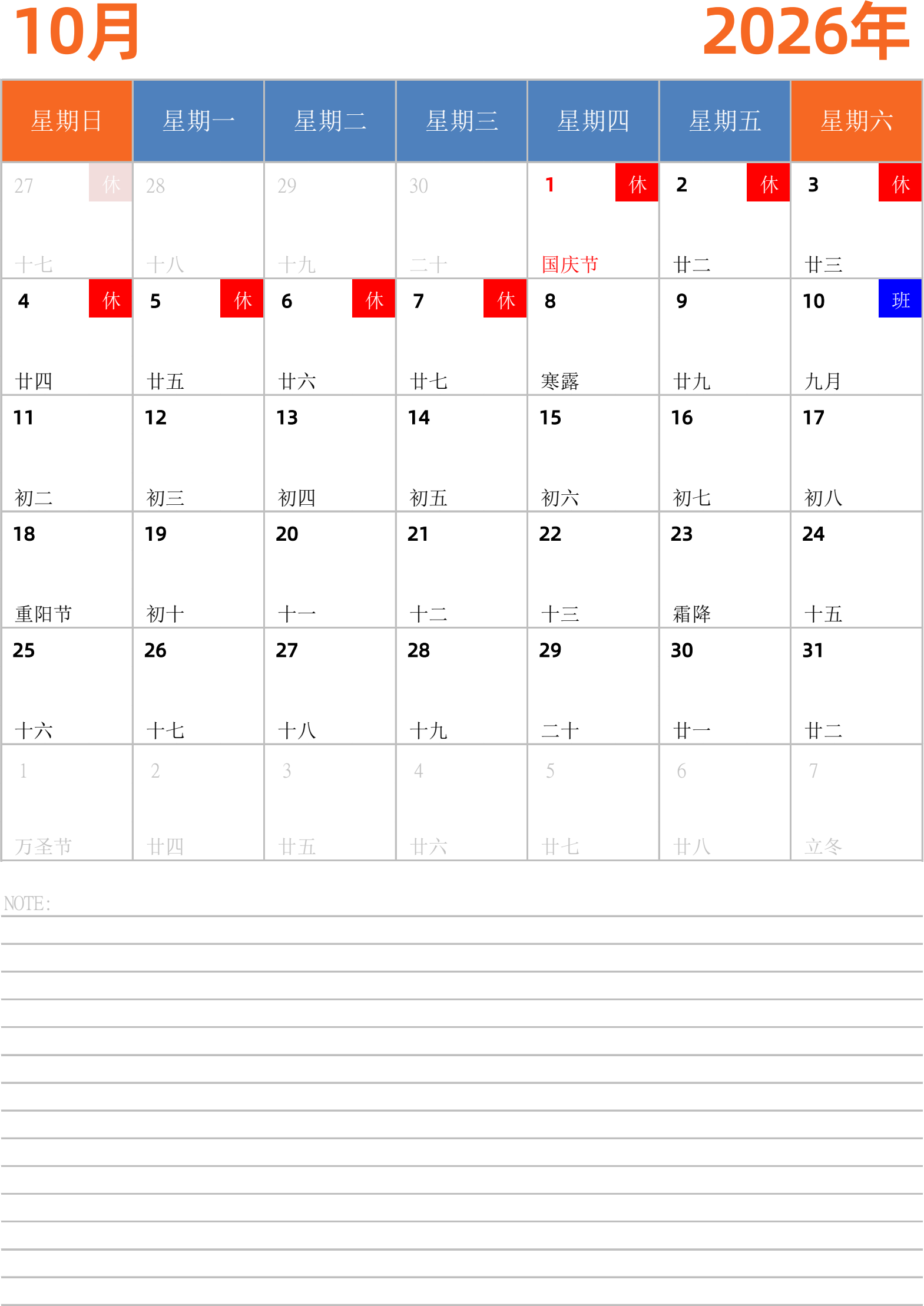 10月

2026年

| 星期日 | 星期一 | 星期二 | 星期三 | 星期四 | 星期五 | 星期六 |
|---|---|---|---|---|---|---|
| 27 休 十七 | 28 十八 | 29 十九 | 30 二十 | 1 休 国庆节 | 2 休 廿二 | 3 休 廿三 |
| 4 休 廿四 | 5 休 廿五 | 6 休 廿六 | 7 休 廿七 | 8 寒露 | 9 廿九 | 10 班 九月 |
| 11 初二 | 12 初三 | 13 初四 | 14 初五 | 15 初六 | 16 初七 | 17 初八 |
| 18 重阳节 | 19 初十 | 20 十一 | 21 十二 | 22 十三 | 23 霜降 | 24 十五 |
| 25 十六 | 26 十七 | 27 十八 | 28 十九 | 29 二十 | 30 廿一 | 31 廿二 |
| 1 万圣节 | 2 廿四 | 3 廿五 | 4 廿六 | 5 廿七 | 6 廿八 | 7 立冬 |

NOTE: